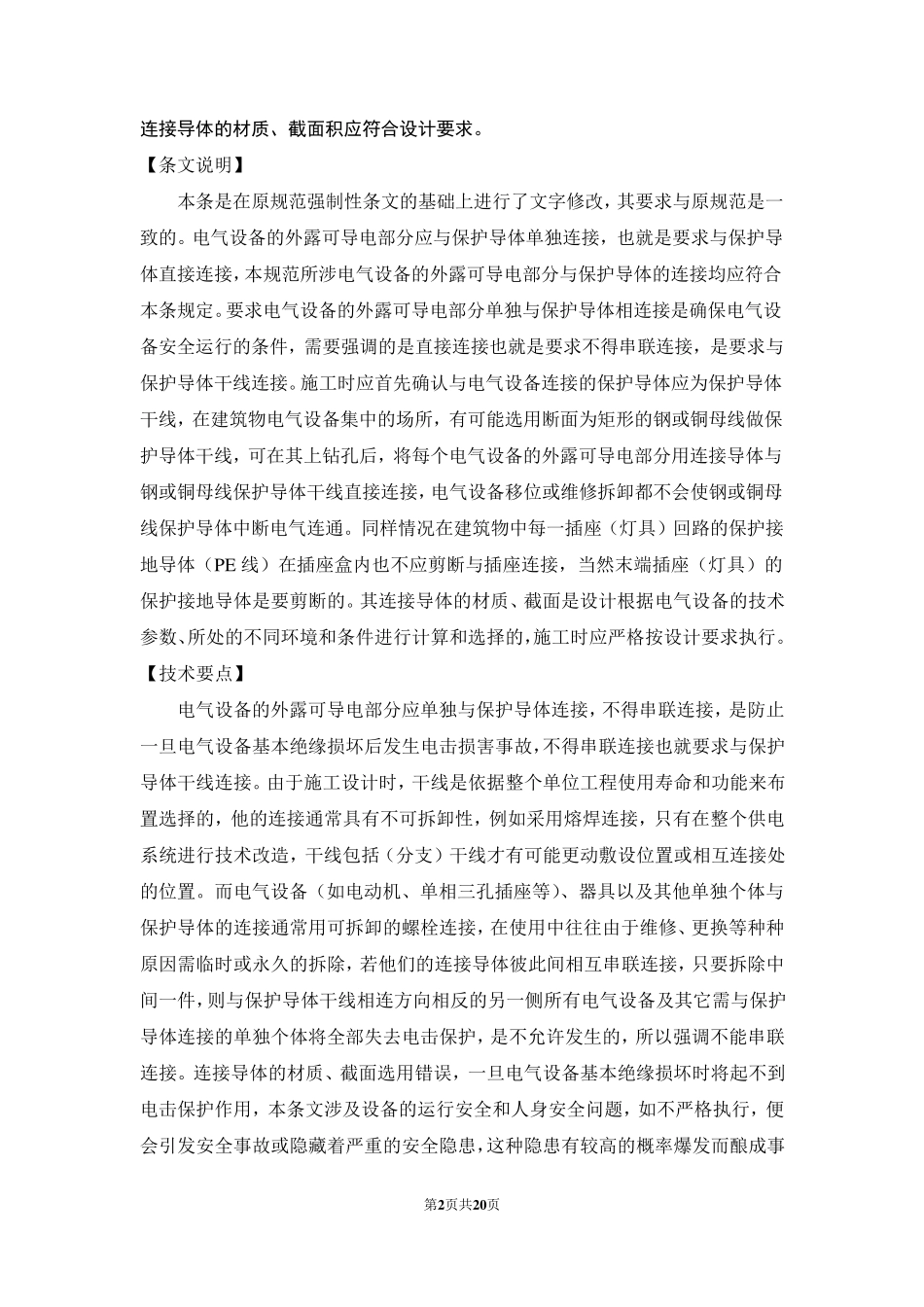 连接导体的材质、截面积应符合设计要求。

【条文说明】

本条是在原规范强制性条文的基础上进行了文字修改，其要求与原规范是一致的。电气设备的外露可导电部分应与保护导体单独连接，也就是要求与保护导体直接连接，本规范所涉电气设备的外露可导电部分与保护导体的连接均应符合本条规定。要求电气设备的外露可导电部分单独与保护导体相连接是确保电气设备安全运行的条件，需要强调的是直接连接也就是要求不得串联连接，是要求与保护导体干线连接。施工时应首先确认与电气设备连接的保护导体应为保护导体干线，在建筑物电气设备集中的场所，有可能选用断面为矩形的钢或铜母线做保护导体干线，可在其上钻孔后，将每个电气设备的外露可导电部分用连接导体与钢或铜母线保护导体干线直接连接，电气设备移位或维修拆卸都不会使钢或铜母线保护导体中断电气连通。同样情况在建筑物中每一插座（灯具）回路的保护接地导体（PE 线）在插座盒内也不应剪断与插座连接，当然末端插座（灯具）的保护接地导体是要剪断的。其连接导体的材质、截面是设计根据电气设备的技术参数、所处的不同环境和条件进行计算和选择的，施工时应严格按设计要求执行。

【技术要点】

电气设备的外露可导电部分应单独与保护导体连接，不得串联连接，是防止一旦电气设备基本绝缘损坏后发生电击损害事故，不得串联连接也就要求与保护导体干线连接。由于施工设计时，干线是依据整个单位工程使用寿命和功能来布置选择的，他的连接通常具有不可拆卸性，例如采用熔焊连接，只有在整个供电系统进行技术改造，干线包括（分支）干线才有可能更动敷设位置或相互连接处的位置。而电气设备（如电动机、单相三孔插座等）、器具以及其他单独个体与保护导体的连接通常用可拆卸的螺栓连接，在使用中往往由于维修、更换等种种原因需临时或永久的拆除，若他们的连接导体彼此间相互串联连接，只要拆除中间一件，则与保护导体干线相连方向相反的另一侧所有电气设备及其它需与保护导体连接的单独个体将全部失去电击保护，是不允许发生的，所以强调不能串联连接。连接导体的材质、截面选用错误，一旦电气设备基本绝缘损坏时将起不到电击保护作用，本条文涉及设备的运行安全和人身安全问题，如不严格执行，便会引发安全事故或隐藏着严重的安全隐患，这种隐患有较高的概率爆发而酿成事

第2页共20页